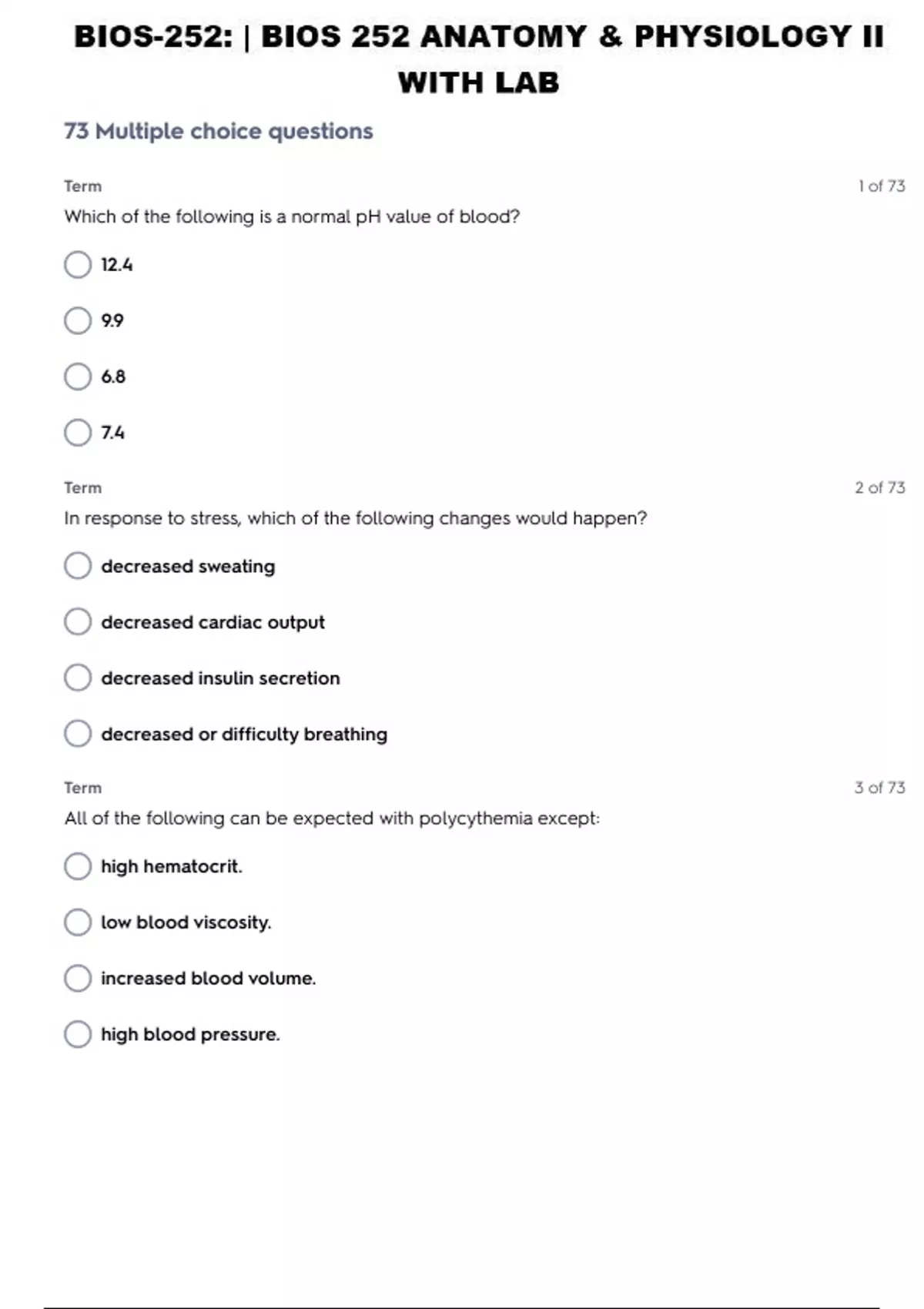 BIOS-252: | BIOS 252 ANATOMY & PHYSIOLOGY II WITH LAB

73 Multiple choice questions

Term

1 of 73

Which of the following is a normal pH value of blood?

12.4

9.9

6.8

7.4

Term

2 of 73

In response to stress, which of the following changes would happen?

decreased sweating

decreased cardiac output

decreased insulin secretion

decreased or difficulty breathing

Term

3 of 73

All of the following can be expected with polycythemia except:

high hematocrit.

low blood viscosity.

increased blood volume.

high blood pressure.